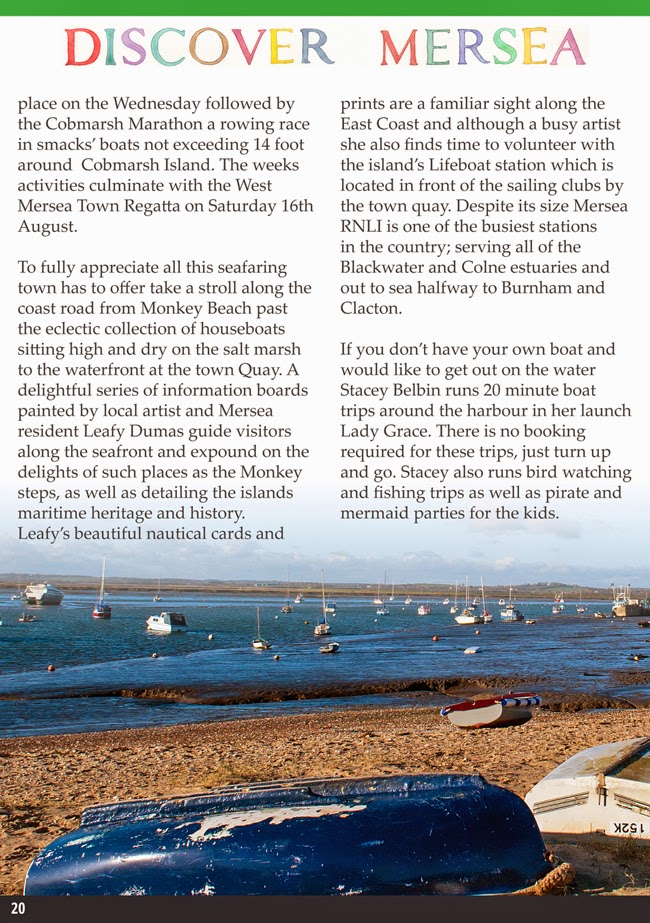 DISCOVER MERSEA

place on the Wednesday followed by the Cobmarsh Marathon a rowing race in smacks' boats not exceeding 14 foot around Cobmarsh Island. The weeks activities culminate with the West Mersea Town Regatta on Saturday 16th August.

To fully appreciate all this seafaring town has to offer take a stroll along the coast road from Monkey Beach past the eclectic collection of houseboats sitting high and dry on the salt marsh to the waterfront at the town Quay. A delightful series of information boards painted by local artist and Mersea resident Leafy Dumas guide visitors along the seafront and expound on the delights of such places as the Monkey steps, as well as detailing the islands maritime heritage and history.
Leafy's beautiful nautical cards and prints are a familiar sight along the East Coast and although a busy artist she also finds time to volunteer with the island's Lifeboat station which is located in front of the sailing clubs by the town quay. Despite its size Mersea RNLI is one of the busiest stations in the country; serving all of the Blackwater and Colne estuaries and out to sea halfway to Burnham and Clacton.

If you don't have your own boat and would like to get out on the water Stacey Belbin runs 20 minute boat trips around the harbour in her launch Lady Grace. There is no booking required for these trips, just turn up and go. Stacey also runs bird watching and fishing trips as well as pirate and mermaid parties for the kids.

152K

20